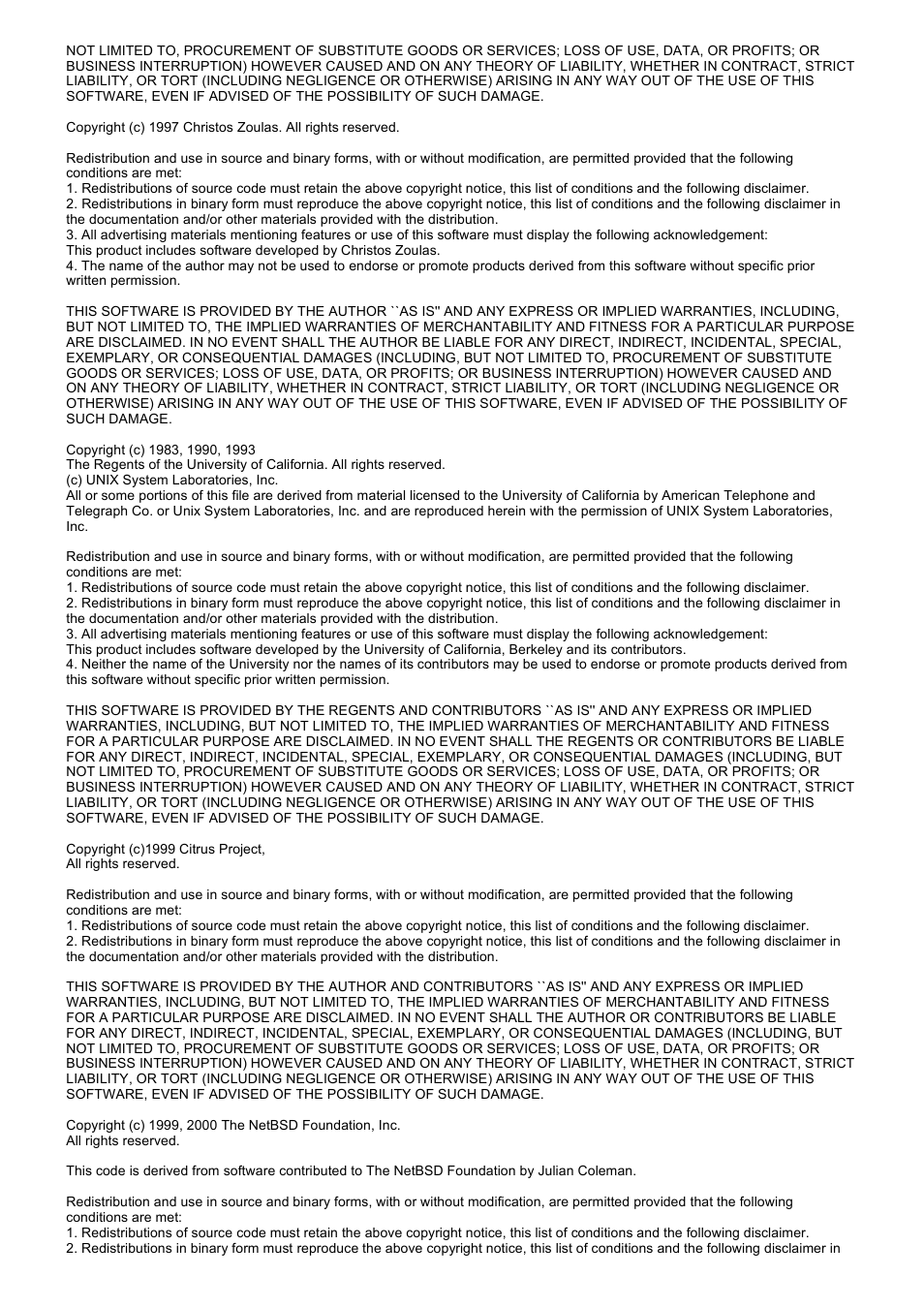 NOT LIMITED TO, PROCUREMENT OF SUBSTITUTE GOODS OR SERVICES; LOSS OF USE, DATA, OR PROFITS; OR BUSINESS INTERRUPTION) HOWEVER CAUSED AND ON ANY THEORY OF LIABILITY, WHETHER IN CONTRACT, STRICT LIABILITY, OR TORT (INCLUDING NEGLIGENCE OR OTHERWISE) ARISING IN ANY WAY OUT OF THE USE OF THIS SOFTWARE, EVEN IF ADVISED OF THE POSSIBILITY OF SUCH DAMAGE.

Copyright (c) 1997 Christos Zoulas. All rights reserved.

Redistribution and use in source and binary forms, with or without modification, are permitted provided that the following conditions are met:
1. Redistributions of source code must retain the above copyright notice, this list of conditions and the following disclaimer.
2. Redistributions in binary form must reproduce the above copyright notice, this list of conditions and the following disclaimer in the documentation and/or other materials provided with the distribution.
3. All advertising materials mentioning features or use of this software must display the following acknowledgement:
This product includes software developed by Christos Zoulas.
4. The name of the author may not be used to endorse or promote products derived from this software without specific prior written permission.

THIS SOFTWARE IS PROVIDED BY THE AUTHOR ``AS IS'' AND ANY EXPRESS OR IMPLIED WARRANTIES, INCLUDING, BUT NOT LIMITED TO, THE IMPLIED WARRANTIES OF MERCHANTABILITY AND FITNESS FOR A PARTICULAR PURPOSE ARE DISCLAIMED. IN NO EVENT SHALL THE AUTHOR BE LIABLE FOR ANY DIRECT, INDIRECT, INCIDENTAL, SPECIAL, EXEMPLARY, OR CONSEQUENTIAL DAMAGES (INCLUDING, BUT NOT LIMITED TO, PROCUREMENT OF SUBSTITUTE GOODS OR SERVICES; LOSS OF USE, DATA, OR PROFITS; OR BUSINESS INTERRUPTION) HOWEVER CAUSED AND ON ANY THEORY OF LIABILITY, WHETHER IN CONTRACT, STRICT LIABILITY, OR TORT (INCLUDING NEGLIGENCE OR OTHERWISE) ARISING IN ANY WAY OUT OF THE USE OF THIS SOFTWARE, EVEN IF ADVISED OF THE POSSIBILITY OF SUCH DAMAGE.

Copyright (c) 1983, 1990, 1993
The Regents of the University of California. All rights reserved.
(c) UNIX System Laboratories, Inc.
All or some portions of this file are derived from material licensed to the University of California by American Telephone and Telegraph Co. or Unix System Laboratories, Inc. and are reproduced herein with the permission of UNIX System Laboratories, Inc.

Redistribution and use in source and binary forms, with or without modification, are permitted provided that the following conditions are met:
1. Redistributions of source code must retain the above copyright notice, this list of conditions and the following disclaimer.
2. Redistributions in binary form must reproduce the above copyright notice, this list of conditions and the following disclaimer in the documentation and/or other materials provided with the distribution.
3. All advertising materials mentioning features or use of this software must display the following acknowledgement:
This product includes software developed by the University of California, Berkeley and its contributors.
4. Neither the name of the University nor the names of its contributors may be used to endorse or promote products derived from this software without specific prior written permission.

THIS SOFTWARE IS PROVIDED BY THE REGENTS AND CONTRIBUTORS ``AS IS'' AND ANY EXPRESS OR IMPLIED WARRANTIES, INCLUDING, BUT NOT LIMITED TO, THE IMPLIED WARRANTIES OF MERCHANTABILITY AND FITNESS FOR A PARTICULAR PURPOSE ARE DISCLAIMED. IN NO EVENT SHALL THE REGENTS OR CONTRIBUTORS BE LIABLE FOR ANY DIRECT, INDIRECT, INCIDENTAL, SPECIAL, EXEMPLARY, OR CONSEQUENTIAL DAMAGES (INCLUDING, BUT NOT LIMITED TO, PROCUREMENT OF SUBSTITUTE GOODS OR SERVICES; LOSS OF USE, DATA, OR PROFITS; OR BUSINESS INTERRUPTION) HOWEVER CAUSED AND ON ANY THEORY OF LIABILITY, WHETHER IN CONTRACT, STRICT LIABILITY, OR TORT (INCLUDING NEGLIGENCE OR OTHERWISE) ARISING IN ANY WAY OUT OF THE USE OF THIS SOFTWARE, EVEN IF ADVISED OF THE POSSIBILITY OF SUCH DAMAGE.

Copyright (c)1999 Citrus Project,
All rights reserved.

Redistribution and use in source and binary forms, with or without modification, are permitted provided that the following conditions are met:
1. Redistributions of source code must retain the above copyright notice, this list of conditions and the following disclaimer.
2. Redistributions in binary form must reproduce the above copyright notice, this list of conditions and the following disclaimer in the documentation and/or other materials provided with the distribution.

THIS SOFTWARE IS PROVIDED BY THE AUTHOR AND CONTRIBUTORS ``AS IS'' AND ANY EXPRESS OR IMPLIED WARRANTIES, INCLUDING, BUT NOT LIMITED TO, THE IMPLIED WARRANTIES OF MERCHANTABILITY AND FITNESS FOR A PARTICULAR PURPOSE ARE DISCLAIMED. IN NO EVENT SHALL THE AUTHOR OR CONTRIBUTORS BE LIABLE FOR ANY DIRECT, INDIRECT, INCIDENTAL, SPECIAL, EXEMPLARY, OR CONSEQUENTIAL DAMAGES (INCLUDING, BUT NOT LIMITED TO, PROCUREMENT OF SUBSTITUTE GOODS OR SERVICES; LOSS OF USE, DATA, OR PROFITS; OR BUSINESS INTERRUPTION) HOWEVER CAUSED AND ON ANY THEORY OF LIABILITY, WHETHER IN CONTRACT, STRICT LIABILITY, OR TORT (INCLUDING NEGLIGENCE OR OTHERWISE) ARISING IN ANY WAY OUT OF THE USE OF THIS SOFTWARE, EVEN IF ADVISED OF THE POSSIBILITY OF SUCH DAMAGE.

Copyright (c) 1999, 2000 The NetBSD Foundation, Inc.
All rights reserved.

This code is derived from software contributed to The NetBSD Foundation by Julian Coleman.

Redistribution and use in source and binary forms, with or without modification, are permitted provided that the following conditions are met:
1. Redistributions of source code must retain the above copyright notice, this list of conditions and the following disclaimer.
2. Redistributions in binary form must reproduce the above copyright notice, this list of conditions and the following disclaimer in